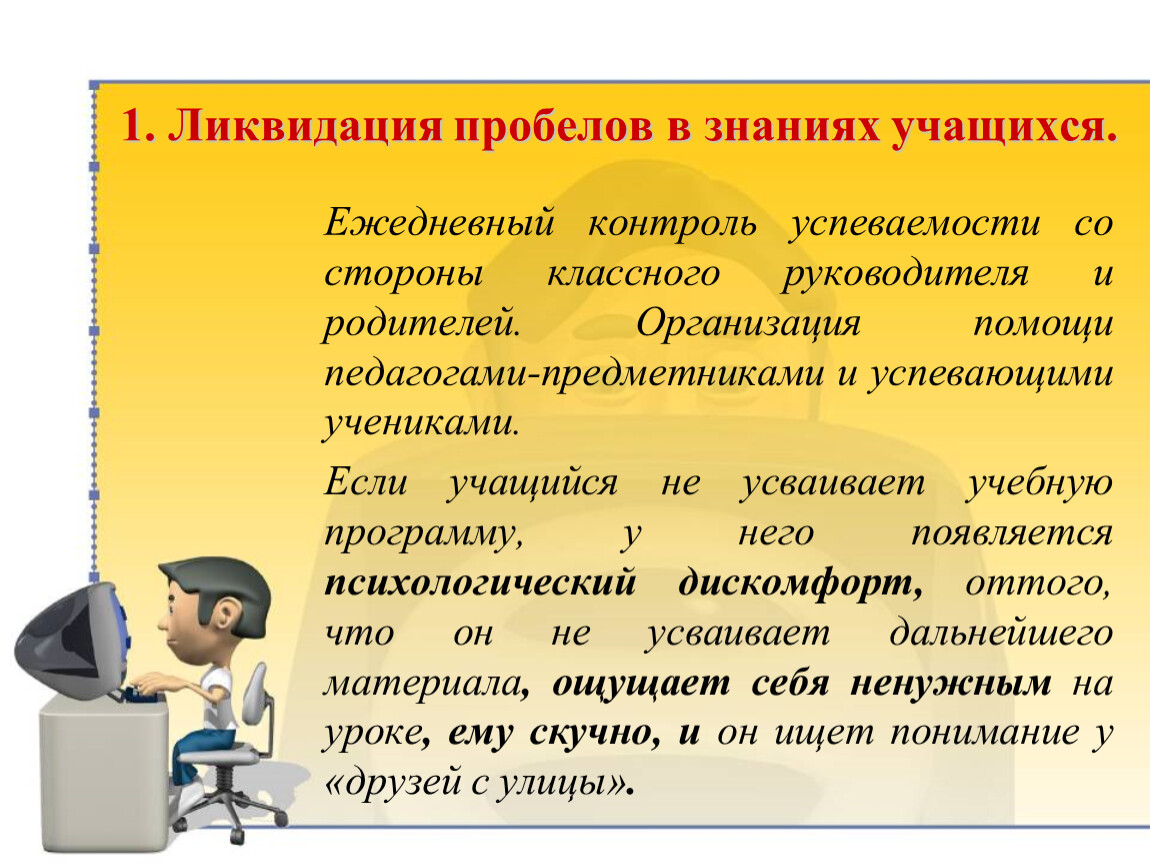 1. Ликвидация пробелов в знаниях учащихся.

Ежедневный контроль успеваемости со стороны классного руководителя и родителей. Организация помощи педагогами-предметниками и успевающими учениками.

Если учащийся не усваивает учебную программу, у него появляется психологический дискомфорт, оттого, что он не усваивает дальнейшего материала, ощущает себя ненужным на уроке, ему скучно, и он ищет понимание у «друзей с улицы».